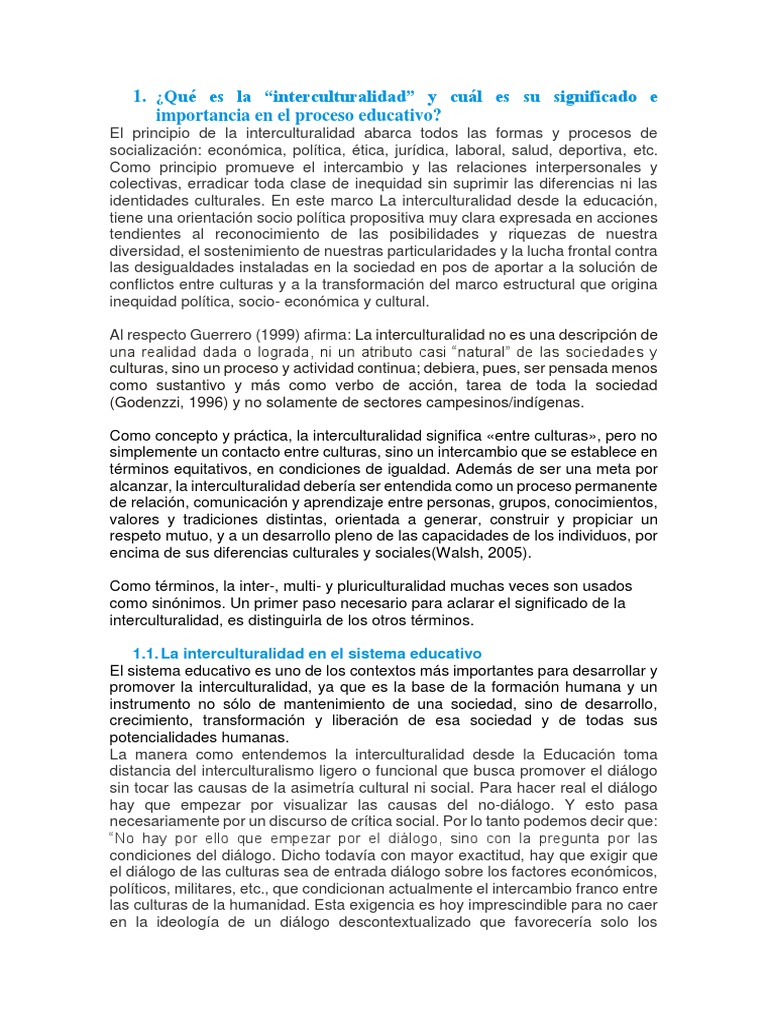 1. ¿Qué es la “interculturalidad” y cuál es su significado e importancia en el proceso educativo?

El principio de la interculturalidad abarca todos las formas y procesos de socialización: económica, política, ética, jurídica, laboral, salud, deportiva, etc. Como principio promueve el intercambio y las relaciones interpersonales y colectivas, erradicar toda clase de inequidad sin suprimir las diferencias ni las identidades culturales. En este marco La interculturalidad desde la educación, tiene una orientación socio política propositiva muy clara expresada en acciones tendientes al reconocimiento de las posibilidades y riquezas de nuestra diversidad, el sostenimiento de nuestras particularidades y la lucha frontal contra las desigualdades instaladas en la sociedad en pos de aportar a la solución de conflictos entre culturas y a la transformación del marco estructural que origina inequidad política, socio- económica y cultural.

Al respecto Guerrero (1999) afirma: La interculturalidad no es una descripción de una realidad dada o lograda, ni un atributo casi “natural” de las sociedades y culturas, sino un proceso y actividad continua; debiera, pues, ser pensada menos como sustantivo y más como verbo de acción, tarea de toda la sociedad (Godenzzi, 1996) y no solamente de sectores campesinos/indígenas.

Como concepto y práctica, la interculturalidad significa «entre culturas», pero no simplemente un contacto entre culturas, sino un intercambio que se establece en términos equitativos, en condiciones de igualdad. Además de ser una meta por alcanzar, la interculturalidad debería ser entendida como un proceso permanente de relación, comunicación y aprendizaje entre personas, grupos, conocimientos, valores y tradiciones distintas, orientada a generar, construir y propiciar un respeto mutuo, y a un desarrollo pleno de las capacidades de los individuos, por encima de sus diferencias culturales y sociales(Walsh, 2005).

Como términos, la inter-, multi- y pluriculturalidad muchas veces son usados como sinónimos. Un primer paso necesario para aclarar el significado de la interculturalidad, es distinguirla de los otros términos.

1.1. La interculturalidad en el sistema educativo

El sistema educativo es uno de los contextos más importantes para desarrollar y promover la interculturalidad, ya que es la base de la formación humana y un instrumento no sólo de mantenimiento de una sociedad, sino de desarrollo, crecimiento, transformación y liberación de esa sociedad y de todas sus potencialidades humanas.
La manera como entendemos la interculturalidad desde la Educación toma distancia del interculturalismo ligero o funcional que busca promover el diálogo sin tocar las causas de la asimetría cultural ni social. Para hacer real el diálogo hay que empezar por visualizar las causas del no-diálogo. Y esto pasa necesariamente por un discurso de crítica social. Por lo tanto podemos decir que: “No hay por ello que empezar por el diálogo, sino con la pregunta por las condiciones del diálogo. Dicho todavía con mayor exactitud, hay que exigir que el diálogo de las culturas sea de entrada diálogo sobre los factores económicos, políticos, militares, etc., que condicionan actualmente el intercambio franco entre las culturas de la humanidad. Esta exigencia es hoy imprescindible para no caer en la ideología de un diálogo descontextualizado que favorecería solo los